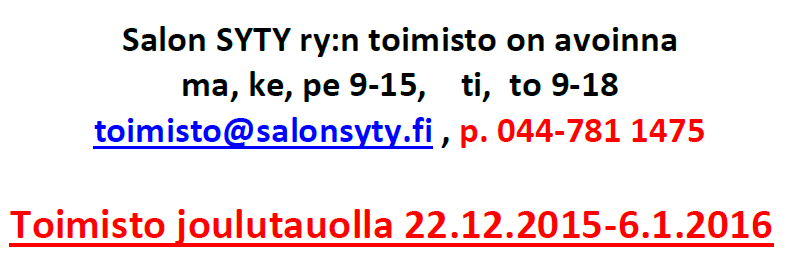 Salon SYTY ry:n toimisto on avoinna
ma, ke, pe 9-15, ti, to 9-18
toimisto@salonsyty.fi , p. 044-781 1475

Toimisto joulutauolla 22.12.2015-6.1.2016